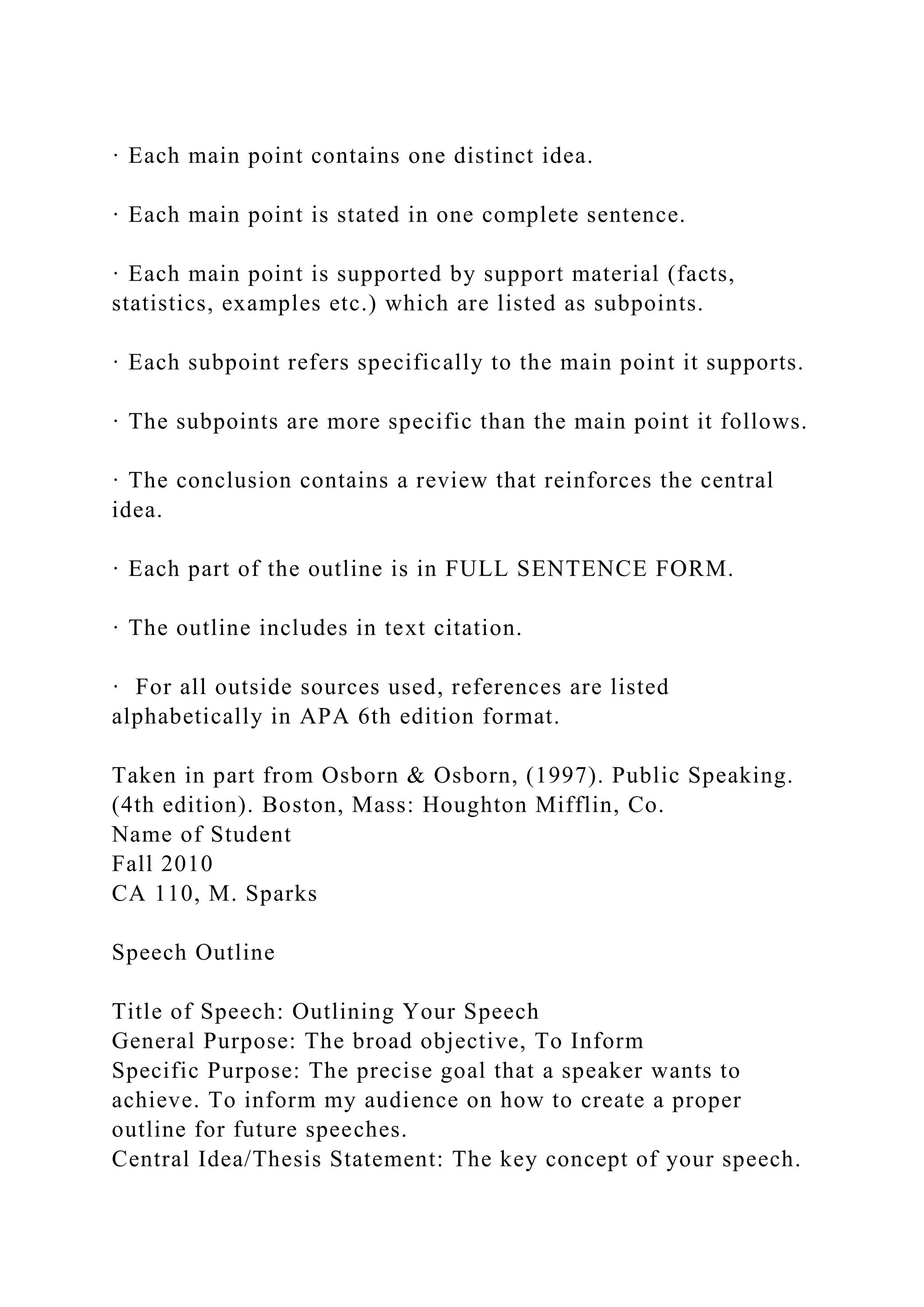 · Each main point contains one distinct idea.

· Each main point is stated in one complete sentence.

· Each main point is supported by support material (facts, statistics, examples etc.) which are listed as subpoints.

· Each subpoint refers specifically to the main point it supports.

· The subpoints are more specific than the main point it follows.

· The conclusion contains a review that reinforces the central idea.

· Each part of the outline is in FULL SENTENCE FORM.

· The outline includes in text citation.

· For all outside sources used, references are listed alphabetically in APA 6th edition format.

Taken in part from Osborn & Osborn, (1997). Public Speaking. (4th edition). Boston, Mass: Houghton Mifflin, Co.
Name of Student
Fall 2010
CA 110, M. Sparks

Speech Outline

Title of Speech: Outlining Your Speech
General Purpose: The broad objective, To Inform
Specific Purpose: The precise goal that a speaker wants to achieve. To inform my audience on how to create a proper outline for future speeches.
Central Idea/Thesis Statement: The key concept of your speech.